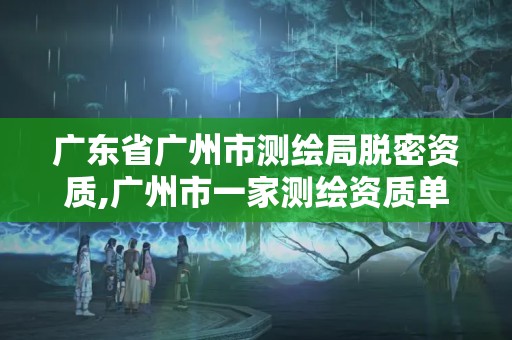 广东省广州市测绘局脱密资质,广州市一家测绘资质单